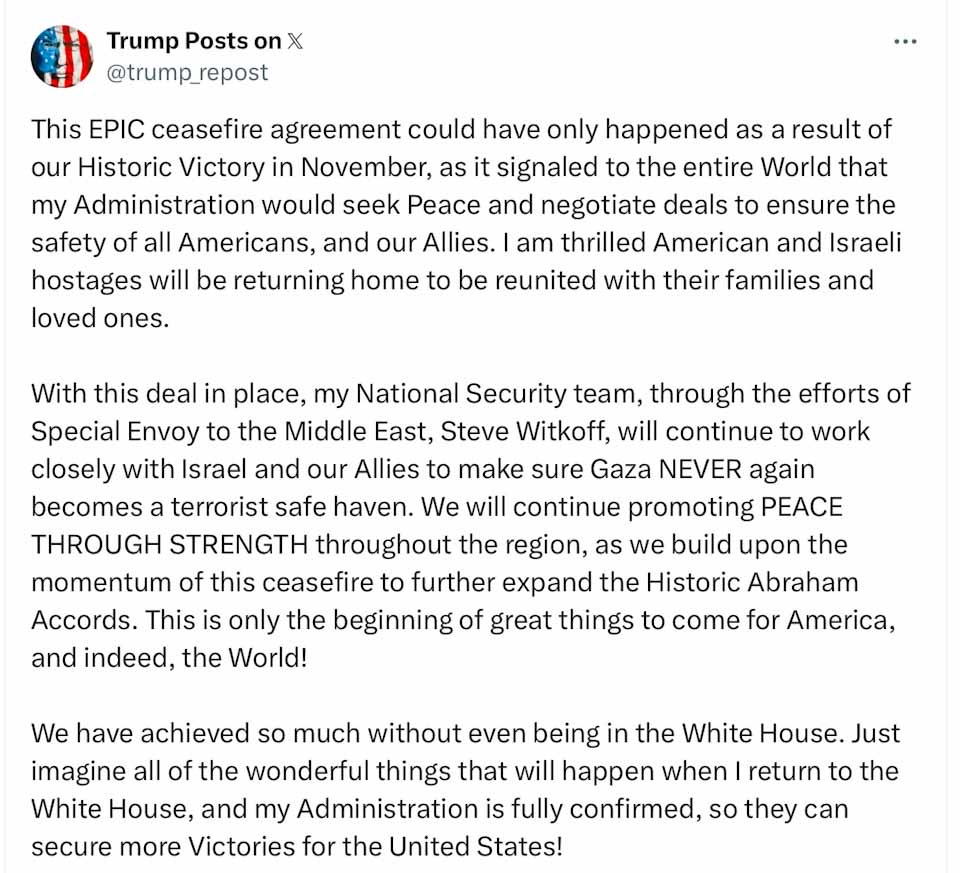 Trump Posts on 𝕏
@trump_repost
...

This EPIC ceasefire agreement could have only happened as a result of our Historic Victory in November, as it signaled to the entire World that my Administration would seek Peace and negotiate deals to ensure the safety of all Americans, and our Allies. I am thrilled American and Israeli hostages will be returning home to be reunited with their families and loved ones.

With this deal in place, my National Security team, through the efforts of Special Envoy to the Middle East, Steve Witkoff, will continue to work closely with Israel and our Allies to make sure Gaza NEVER again becomes a terrorist safe haven. We will continue promoting PEACE THROUGH STRENGTH throughout the region, as we build upon the momentum of this ceasefire to further expand the Historic Abraham Accords. This is only the beginning of great things to come for America, and indeed, the World!

We have achieved so much without even being in the White House. Just imagine all of the wonderful things that will happen when I return to the White House, and my Administration is fully confirmed, so they can secure more Victories for the United States!